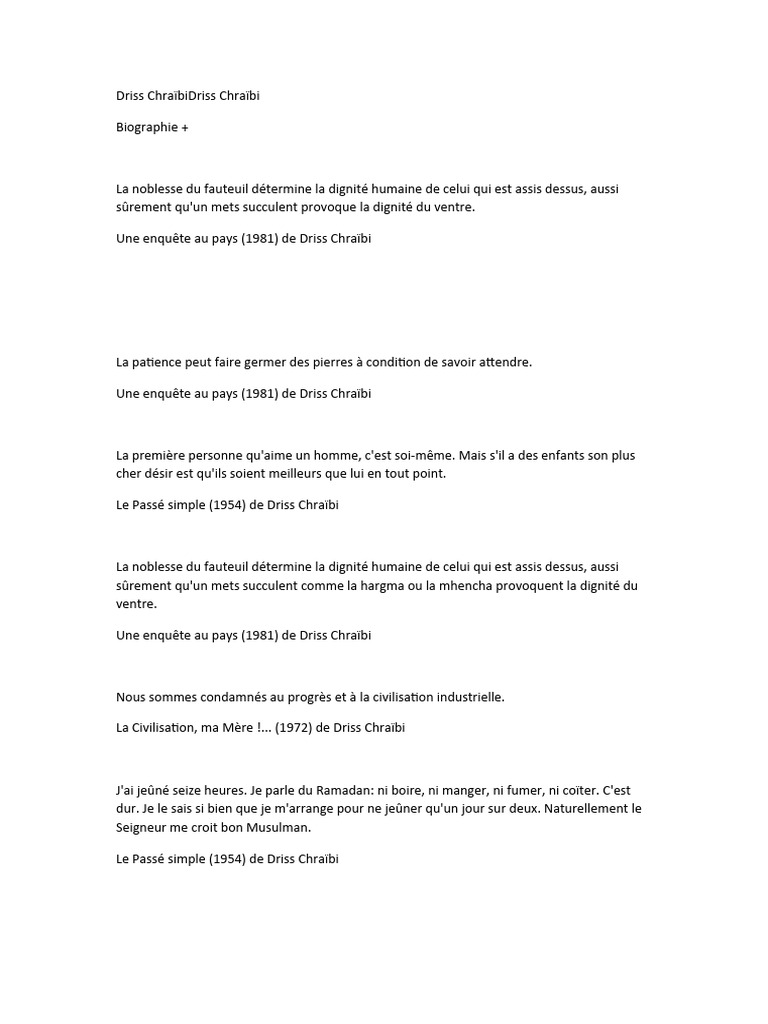 Driss ChraïbiDriss Chraïbi

Biographie +

La noblesse du fauteuil détermine la dignité humaine de celui qui est assis dessus, aussi sûrement qu'un mets succulent provoque la dignité du ventre.

Une enquête au pays (1981) de Driss Chraïbi

La patience peut faire germer des pierres à condition de savoir attendre.

Une enquête au pays (1981) de Driss Chraïbi

La première personne qu'aime un homme, c'est soi-même. Mais s'il a des enfants son plus cher désir est qu'ils soient meilleurs que lui en tout point.

Le Passé simple (1954) de Driss Chraïbi

La noblesse du fauteuil détermine la dignité humaine de celui qui est assis dessus, aussi sûrement qu'un mets succulent comme la hargma ou la mhencha provoquent la dignité du ventre.

Une enquête au pays (1981) de Driss Chraïbi

Nous sommes condamnés au progrès et à la civilisation industrielle.

La Civilisation, ma Mère !... (1972) de Driss Chraïbi

J'ai jeûné seize heures. Je parle du Ramadan: ni boire, ni manger, ni fumer, ni coïter. C'est dur. Je le sais si bien que je m'arrange pour ne jeûner qu'un jour sur deux. Naturellement le Seigneur me croit bon Musulman.

Le Passé simple (1954) de Driss Chraïbi